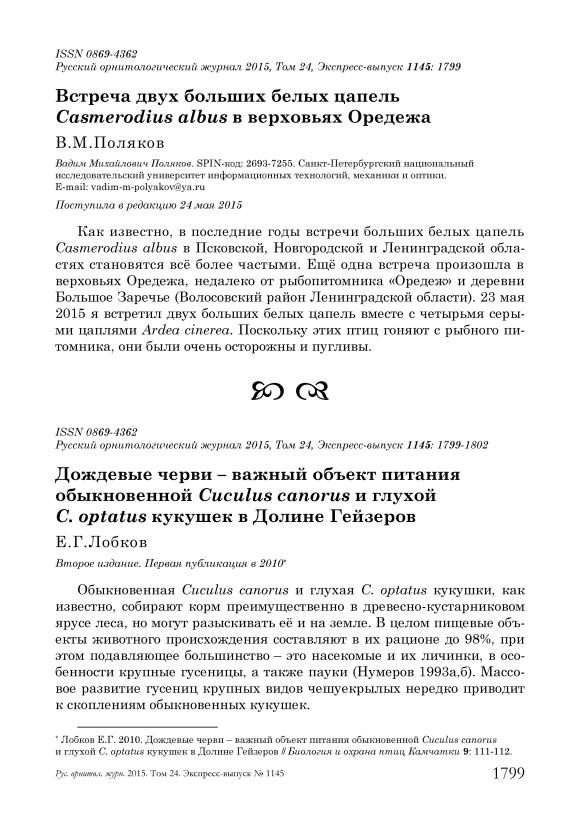 ISSN 0869-4362
Русский орнитологический журнал 2015, Том 24, Экспресс-выпуск 1145: 1799

Встреча двух больших белых цапель Casmerodius albus в верховьях Оредежа

В.М.Поляков

Вадим Михайлович Поляков. SPIN-код: 2693-7255. Санкт-Петербургский национальный исследовательский университет информационных технологий, механики и оптики. E-mail: vadim-m-polyakov@ya.ru

Поступила в редакцию 24 мая 2015

Как известно, в последние годы встречи больших белых цапель Casmerodius albus в Псковской, Новгородской и Ленинградской областях становятся всё более частыми. Ещё одна встреча произошла в верховьях Оредежа, недалеко от рыбопитомника «Оредеж» и деревни Большое Заречье (Волосовский район Ленинградской области). 23 мая 2015 я встретил двух больших белых цапель вместе с четырьмя серыми цаплями Ardea cinerea. Поскольку этих птиц гоняют с рыбного питомника, они были очень осторожны и пугливы.

ISSN 0869-4362
Русский орнитологический журнал 2015, Том 24, Экспресс-выпуск 1145: 1799-1802

Дождевые черви – важный объект питания обыкновенной Cuculus canorus и глухой C. optatus кукушек в Долине Гейзеров

Е.Г.Лобков

Второе издание. Первая публикация в 2010*

Обыкновенная Cuculus canorus и глухая C. optatus кукушки, как известно, собирают корм преимущественно в древесно-кустарниковом ярусе леса, но могут разыскивать её и на земле. В целом пищевые объекты животного происхождения составляют в их рационе до 98%, при этом подавляющее большинство – это насекомые и их личинки, в особенности крупные гусеницы, а также пауки (Нумеров 1993а,б). Массовое развитие гусениц крупных видов чешуекрылых нередко приводит к скоплениям обыкновенных кукушек.

* Лобков Е.Г. 2010. Дождевые черви – важный объект питания обыкновенной Cuculus canorus и глухой C. optatus кукушек в Долине Гейзеров // Биология и охрана птиц Камчатки 9: 111-112.

Рус. орнитол. журн. 2015. Том 24. Экспресс-выпуск № 1145

1799